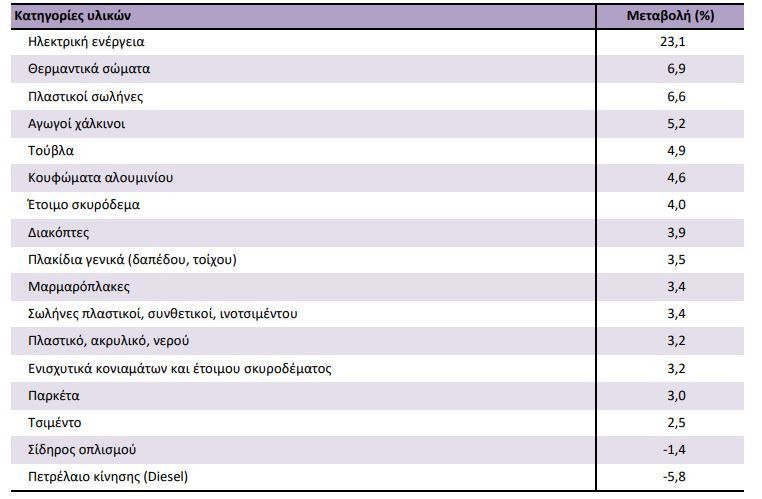 | Κατηγορίες υλικών | Μεταβολή (%) |
|---|---|
| Ηλεκτρική ενέργεια | 23,1 |
| Θερμαντικά σώματα | 6,9 |
| Πλαστικοί σωλήνες | 6,6 |
| Αγωγοί χάλκινοι | 5,2 |
| Τούβλα | 4,9 |
| Κουφώματα αλουμινίου | 4,6 |
| Έτοιμο σκυρόδεμα | 4,0 |
| Διακόπτες | 3,9 |
| Πλακίδια γενικά (δαπέδου, τοίχου) | 3,5 |
| Μαρμαρόπλακες | 3,4 |
| Σωλήνες πλαστικοί, συνθετικοί, ινοτσιμέντου | 3,4 |
| Πλαστικό, ακρυλικό, νερού | 3,2 |
| Ενισχυτικά κονιαμάτων και έτοιμου σκυροδέματος | 3,2 |
| Παρκέτα | 3,0 |
| Τσιμέντο | 2,5 |
| Σίδηρος οπλισμού | -1,4 |
| Πετρέλαιο κίνησης (Diesel) | -5,8 |